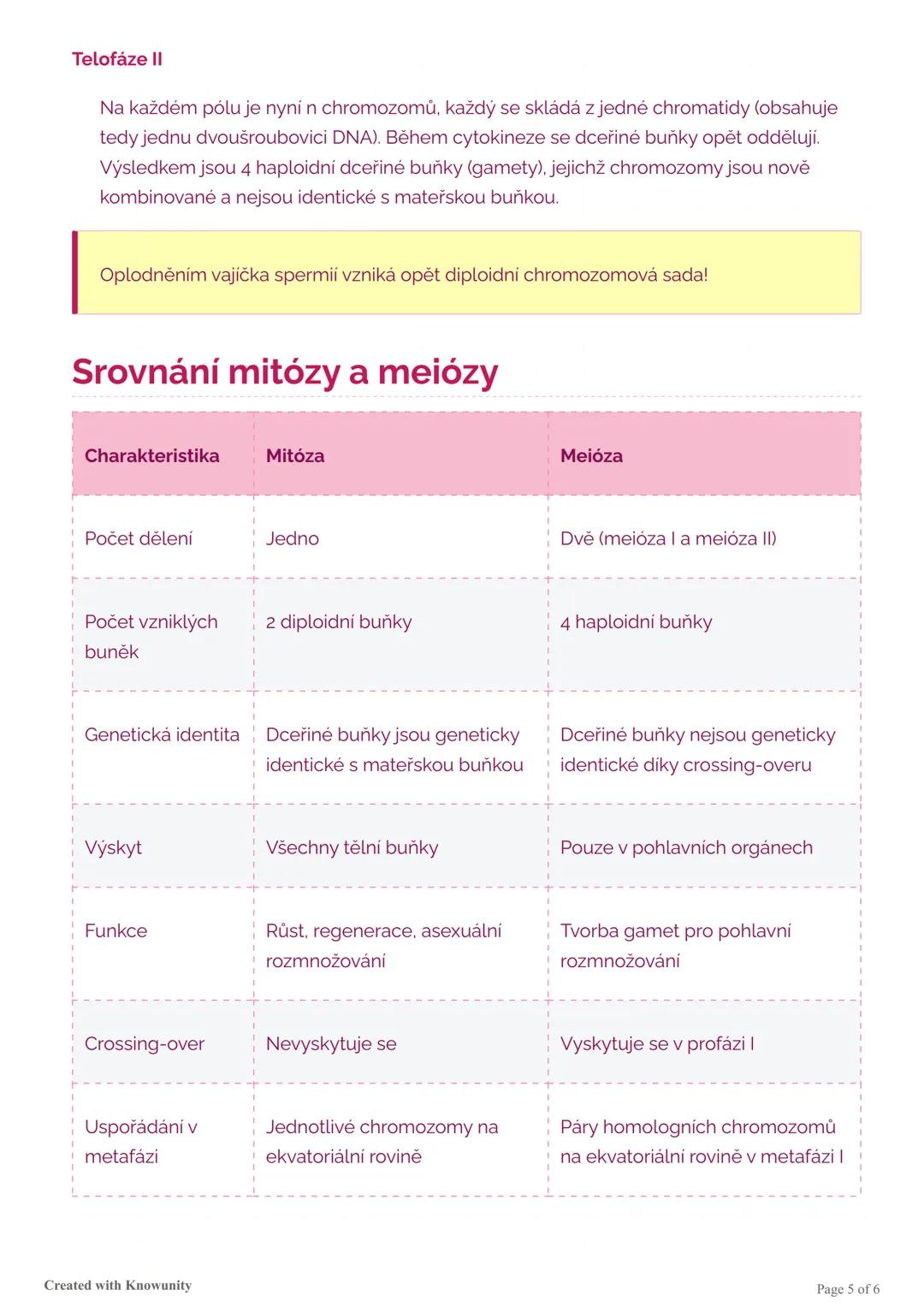 Telofáze II

Na každém pólu je nyní n chromozomů, každý se skládá z jedné chromatidy (obsahuje tedy jednu dvoušroubovici DNA). Během cytokineze se dceřiné buňky opět oddělují. Výsledkem jsou 4 haploidní dceřiné buňky (gamety), jejichž chromozomy jsou nově kombinované a nejsou identické s mateřskou buňkou.

Oplodněním vajíčka spermií vzniká opět diploidní chromozomová sada!

Srovnání mitózy a meiózy

| Charakteristika | Mitóza | Meióza |
|---|---|---|
| Počet dělení | Jedno | Dvě (meióza I a meióza II) |
| Počet vzniklých buněk | 2 diploidní buňky | 4 haploidní buňky |
| Genetická identita | Dceřiné buňky jsou geneticky identické s mateřskou buňkou | Dceřiné buňky nejsou geneticky identické díky crossing-overu |
| Výskyt | Všechny tělní buňky | Pouze v pohlavních orgánech |
| Funkce | Růst, regenerace, asexuální rozmnožování | Tvorba gamet pro pohlavní rozmnožování |
| Crossing-over | Nevyskytuje se | Vyskytuje se v profázi I |
| Uspořádání v metafázi | Jednotlivé chromozomy na ekvatoriální rovině | Páry homologních chromozomů na ekvatoriální rovině v metafázi I |

Created with Knowunity

Page 5 of 6